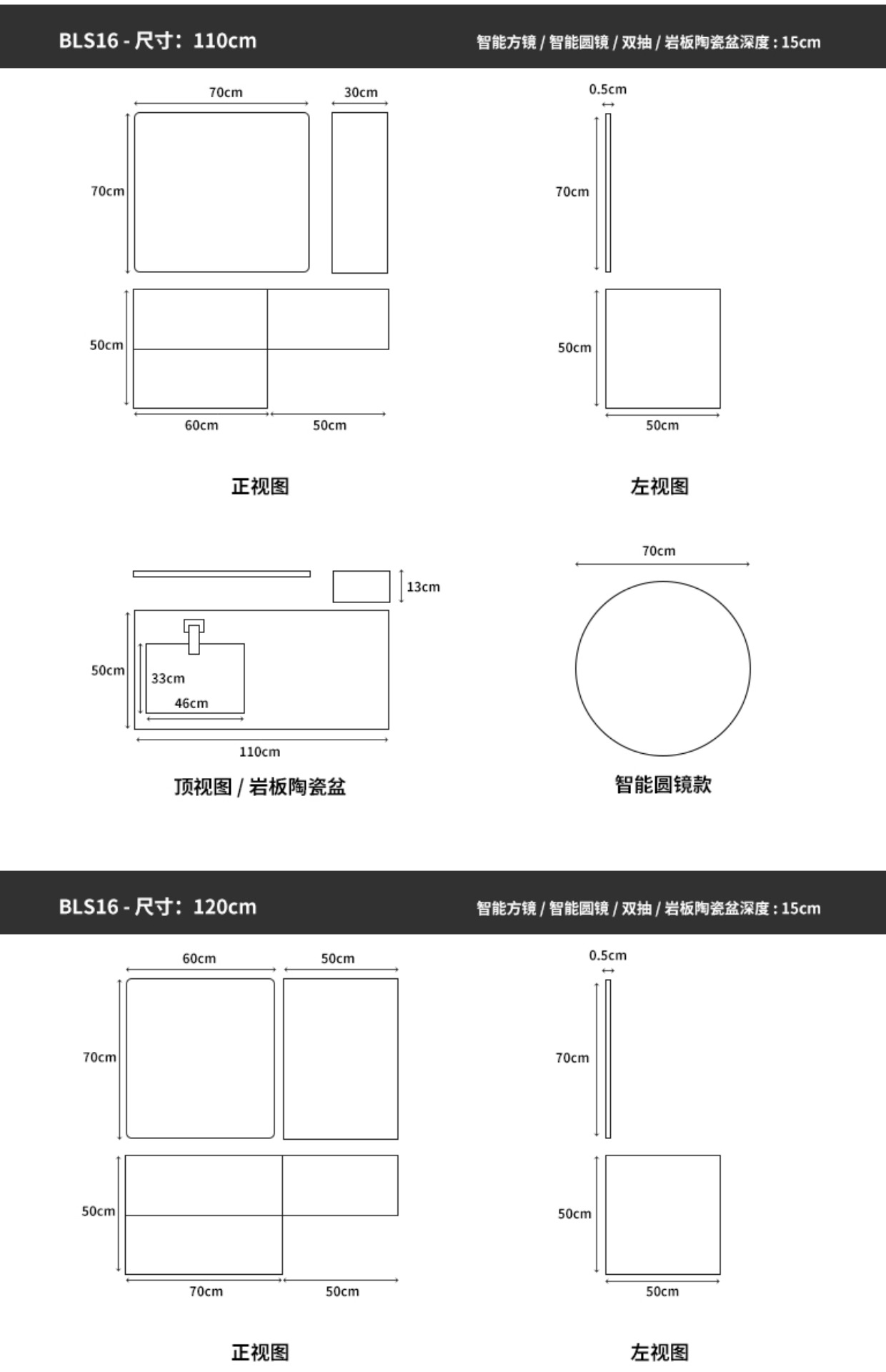 BLS16 - 尺寸：110cm

智能方镜 / 智能圆镜 / 双抽 / 岩板陶瓷盆深度 : 15cm

70cm
30cm
70cm
50cm
60cm
50cm

正视图

0.5cm
70cm
50cm
50cm

左视图

13cm
50cm
33cm
46cm
110cm

顶视图 / 岩板陶瓷盆

70cm

智能圆镜款

BLS16 - 尺寸：120cm

智能方镜 / 智能圆镜 / 双抽 / 岩板陶瓷盆深度 : 15cm

60cm
50cm
70cm
50cm
70cm
50cm

正视图

0.5cm
70cm
50cm
50cm

左视图